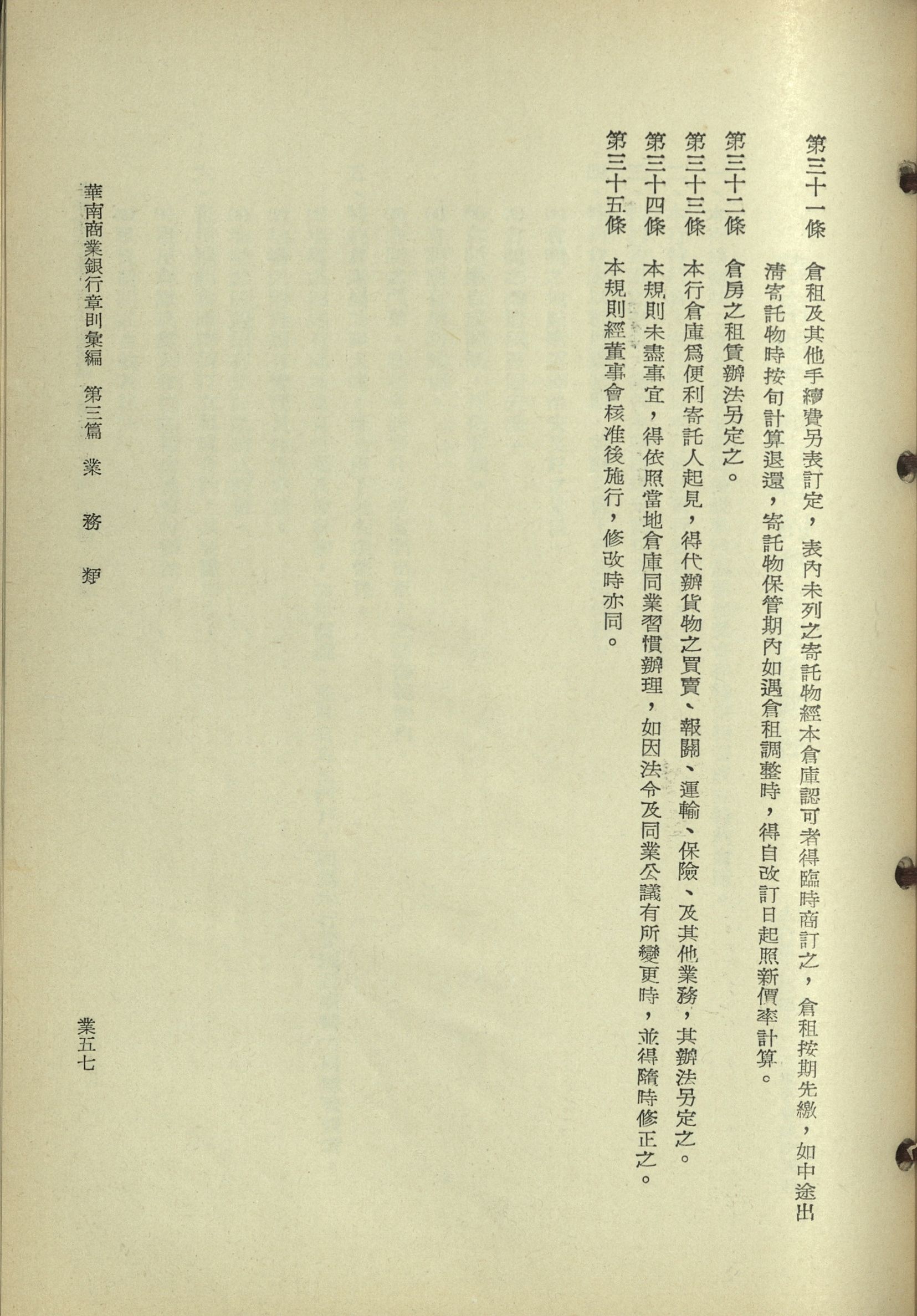 第三十一條　倉租及其他手續費另表訂定，表內未列之寄託物經本倉庫認可者得臨時商訂之，倉租按期先繳，如中途出清寄託物時按旬計算退還，寄託物保管期內如遇倉租調整時，得自改訂日起照新價率計算。

第三十二條　倉房之租賃辦法另定之。

第三十三條　本行倉庫爲便利寄託人起見，得代辦貨物之買賣、報關、運輸、保險、及其他業務，其辦法另定之。

第三十四條　本規則未盡事宜，得依照當地倉庫同業習慣辦理，如因法令及同業公議有所變更時，並得隨時修正之。

第三十五條　本規則經董事會核准後施行，修改時亦同。

華南商業銀行章則彙編　第三篇　業　務　類

業五七